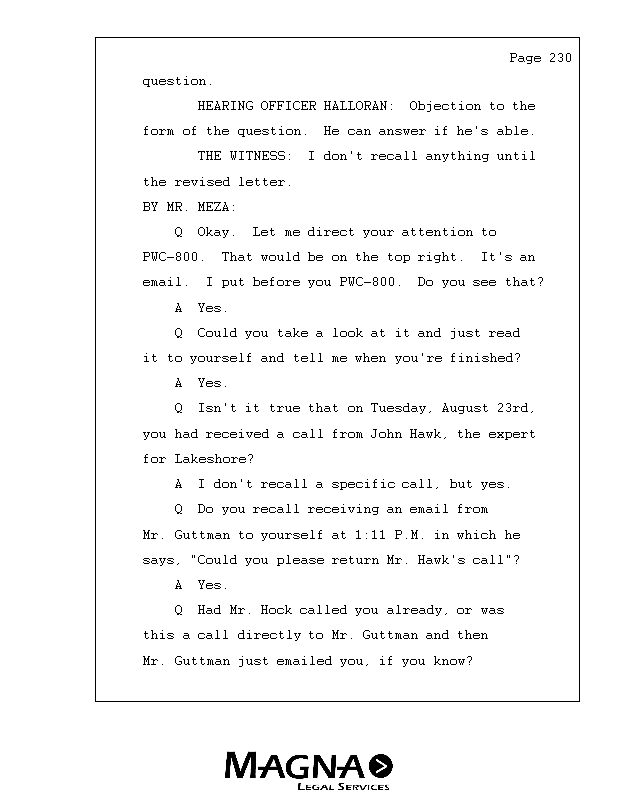 Page 230

question.

HEARING OFFICER HALLORAN: Objection to the form of the question. He can answer if he's able.

THE WITNESS: I don't recall anything until the revised letter.

BY MR. MEZA:

Q Okay. Let me direct your attention to PWC-800. That would be on the top right. It's an email. I put before you PWC-800. Do you see that?

A Yes.

Q Could you take a look at it and just read it to yourself and tell me when you're finished?

A Yes.

Q Isn't it true that on Tuesday, August 23rd, you had received a call from John Hawk, the expert for Lakeshore?

A I don't recall a specific call, but yes.

Q Do you recall receiving an email from Mr. Guttman to yourself at 1:11 P.M. in which he says, "Could you please return Mr. Hawk's call"?

A Yes.

Q Had Mr. Hock called you already, or was this a call directly to Mr. Guttman and then Mr. Guttman just emailed you, if you know?

MAGNA
LEGAL SERVICES